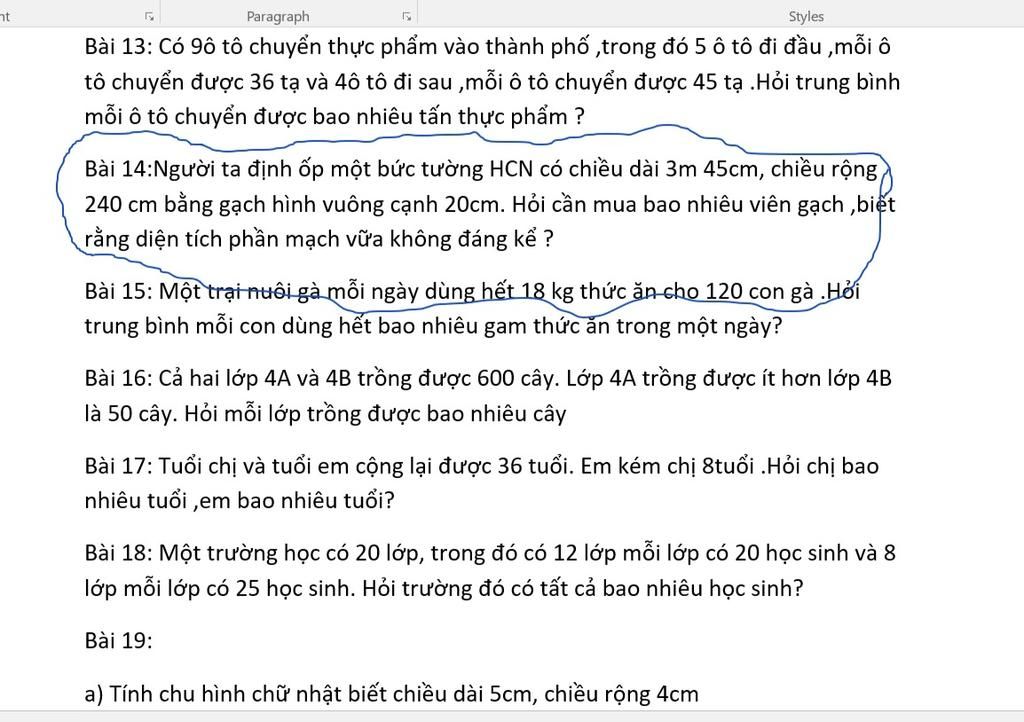 nt Paragraph Styles

Bài 13: Có 9ô tô chuyển thực phẩm vào thành phố ,trong đó 5 ô tô đi đầu ,mỗi ô tô chuyển được 36 tạ và 4ô tô đi sau ,mỗi ô tô chuyển được 45 tạ .Hỏi trung bình mỗi ô tô chuyển được bao nhiêu tấn thực phẩm ?

Bài 14:Người ta định ốp một bức tường HCN có chiều dài 3m 45cm, chiều rộng 240 cm bằng gạch hình vuông cạnh 20cm. Hỏi cần mua bao nhiêu viên gạch ,biết rằng diện tích phần mạch vữa không đáng kể ?

Bài 15: Một trại nuôi gà mỗi ngày dùng hết 18 kg thức ăn cho 120 con gà .Hỏi trung bình mỗi con dùng hết bao nhiêu gam thức ăn trong một ngày?

Bài 16: Cả hai lớp 4A và 4B trồng được 600 cây. Lớp 4A trồng được ít hơn lớp 4B là 50 cây. Hỏi mỗi lớp trồng được bao nhiêu cây

Bài 17: Tuổi chị và tuổi em cộng lại được 36 tuổi. Em kém chị 8tuổi .Hỏi chị bao nhiêu tuổi ,em bao nhiêu tuổi?

Bài 18: Một trường học có 20 lớp, trong đó có 12 lớp mỗi lớp có 20 học sinh và 8 lớp mỗi lớp có 25 học sinh. Hỏi trường đó có tất cả bao nhiêu học sinh?

Bài 19:

a) Tính chu hình chữ nhật biết chiều dài 5cm, chiều rộng 4cm